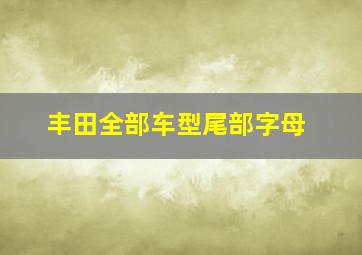 丰田全部车型尾部字母